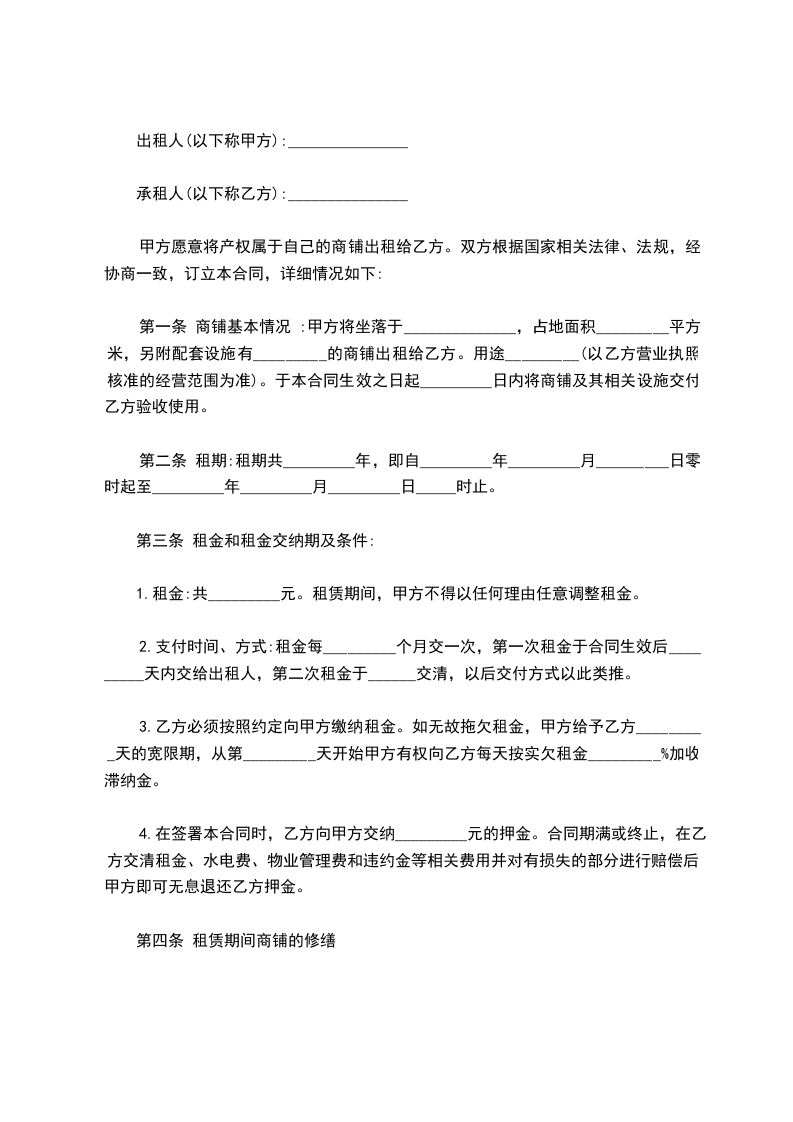 出租人(以下称甲方):____

承租人(以下称乙方):____

甲方愿意将产权属于自己的商铺出租给乙方。双方根据国家相关法律、法规，经协商一致，订立本合同，详细情况如下:

第一条 商铺基本情况 :甲方将坐落于____，占地面积____平方米，另附配套设施有____的商铺出租给乙方。用途____(以乙方营业执照核准的经营范围为准)。于本合同生效之日起____日内将商铺及其相关设施交付乙方验收使用。

第二条 租期:租期共____年，即自____年____月____日零时起至____年____月____日____时止。

第三条 租金和租金交纳期及条件:

1.租金:共____元。租赁期间，甲方不得以任何理由任意调整租金。

2.支付时间、方式:租金每____个月交一次，第一次租金于合同生效后____天内交给出租人，第二次租金于____交清，以后交付方式以此类推。

3.乙方必须按照约定向甲方缴纳租金。如无故拖欠租金，甲方给予乙方____天的宽限期，从第____天开始甲方有权向乙方每天按实欠租金____%加收滞纳金。

4.在签署本合同时，乙方向甲方交纳____元的押金。合同期满或终止，在乙方交清租金、水电费、物业管理费和违约金等相关费用并对有损失的部分进行赔偿后甲方即可无息退还乙方押金。

第四条 租赁期间商铺的修缮